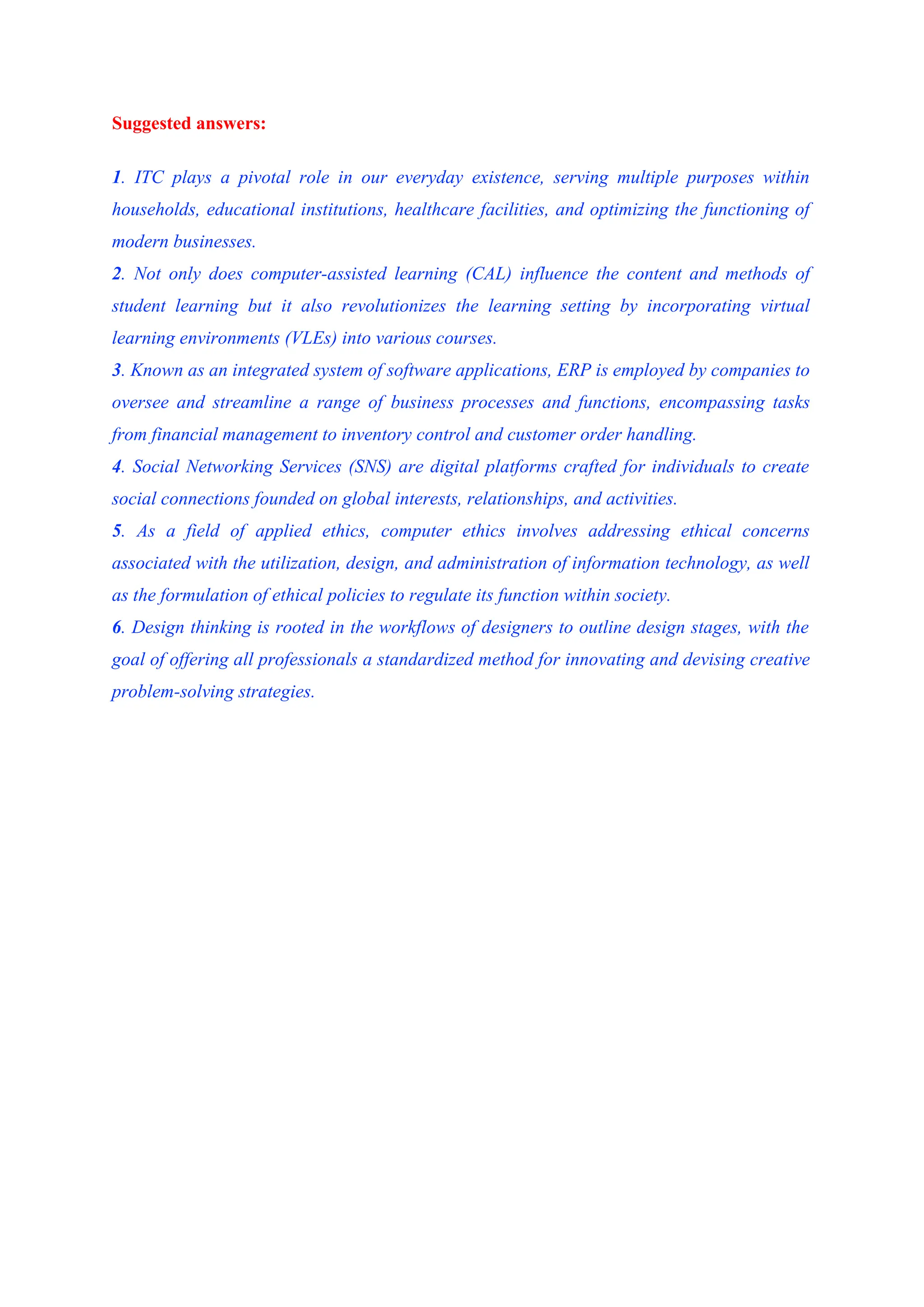 Suggested answers:

1. ITC plays a pivotal role in our everyday existence, serving multiple purposes within households, educational institutions, healthcare facilities, and optimizing the functioning of modern businesses.

2. Not only does computer-assisted learning (CAL) influence the content and methods of student learning but it also revolutionizes the learning setting by incorporating virtual learning environments (VLEs) into various courses.

3. Known as an integrated system of software applications, ERP is employed by companies to oversee and streamline a range of business processes and functions, encompassing tasks from financial management to inventory control and customer order handling.

4. Social Networking Services (SNS) are digital platforms crafted for individuals to create social connections founded on global interests, relationships, and activities.

5. As a field of applied ethics, computer ethics involves addressing ethical concerns associated with the utilization, design, and administration of information technology, as well as the formulation of ethical policies to regulate its function within society.

6. Design thinking is rooted in the workflows of designers to outline design stages, with the goal of offering all professionals a standardized method for innovating and devising creative problem-solving strategies.